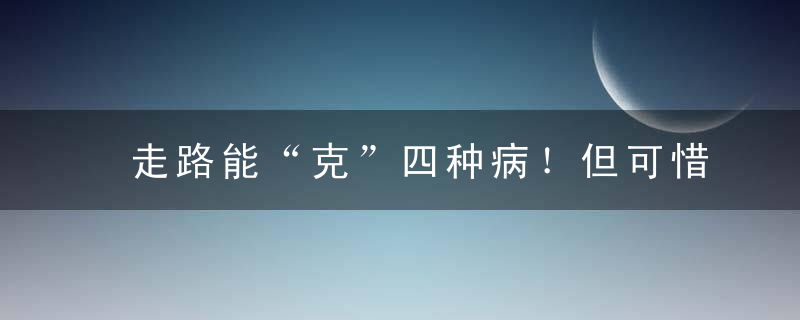 走路能“克”四种病！但可惜